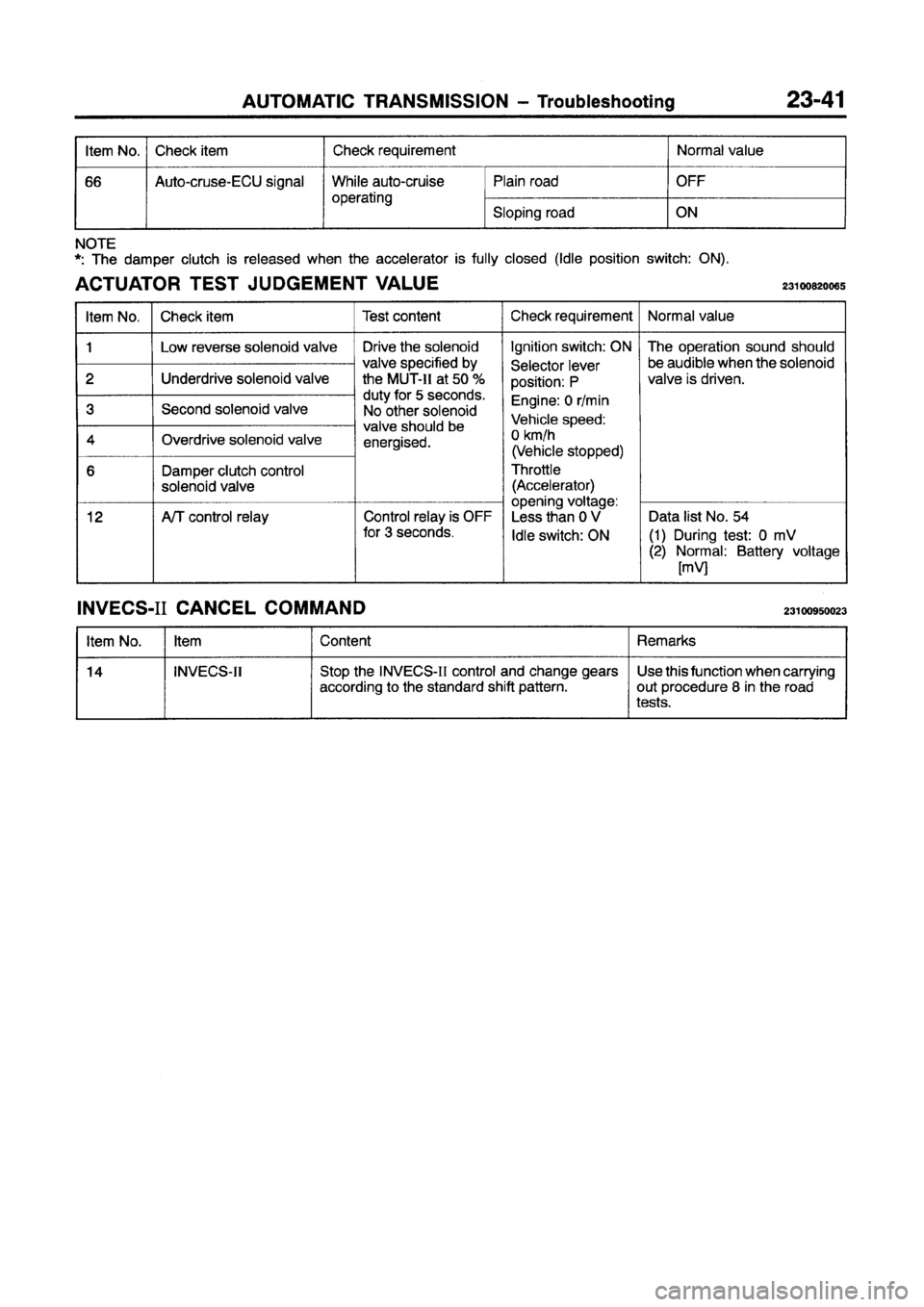 AUTOMATIC TRANSMISSION – Troubleshooting 23-41

| Item No. | Check item | Check requirement | | Normal value |
|---|---|---|---|---|
| 66 | Auto-cruse-ECU signal | While auto-cruise operating | Plain road | OFF |
| | | | Sloping road | ON |

NOTE
*: The damper clutch is released when the accelerator is fully closed (Idle position switch: ON).

ACTUATOR TEST JUDGEMENT VALUE 23100820065

| Item No. | Check item | Test content | Check requirement | Normal value |
|---|---|---|---|---|
| 1 | Low reverse solenoid valve | Drive the solenoid valve specified by the MUT-II at 50 % duty for 5 seconds. No other solenoid valve should be energised. | Ignition switch: ON Selector lever position: P Engine: 0 r/min Vehicle speed: 0 km/h (Vehicle stopped) Throttle (Accelerator) opening voltage: Less than 0 V Idle switch: ON | The operation sound should be audible when the solenoid valve is driven. |
| 2 | Underdrive solenoid valve | | | |
| 3 | Second solenoid valve | | | |
| 4 | Overdrive solenoid valve | | | |
| 6 | Damper clutch control solenoid valve | | | |
| 12 | A/T control relay | Control relay is OFF for 3 seconds. | | Data list No. 54 (1) During test: 0 mV (2) Normal: Battery voltage [mV] |

INVECS-II CANCEL COMMAND 23100950023

| Item No. | Item | Content | Remarks |
|---|---|---|---|
| 14 | INVECS-II | Stop the INVECS-II control and change gears according to the standard shift pattern. | Use this function when carrying out procedure 8 in the road tests. |

carmanualsonline.info